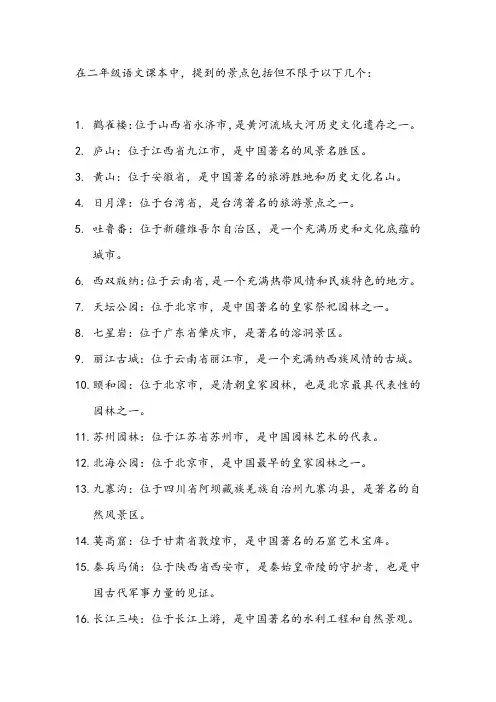 在二年级语文课本中，提到的景点包括但不限于以下几个：

1. 鹳雀楼：位于山西省永济市，是黄河流域大河历史文化遗存之一。

2. 庐山：位于江西省九江市，是中国著名的风景名胜区。

3. 黄山：位于安徽省，是中国著名的旅游胜地和历史文化名山。

4. 日月潭：位于台湾省，是台湾著名的旅游景点之一。

5. 吐鲁番：位于新疆维吾尔自治区，是一个充满历史和文化底蕴的城市。

6. 西双版纳：位于云南省，是一个充满热带风情和民族特色的地方。

7. 天坛公园：位于北京市，是中国著名的皇家祭祀园林之一。

8. 七星岩：位于广东省肇庆市，是著名的溶洞景区。

9. 丽江古城：位于云南省丽江市，是一个充满纳西族风情的古城。

10. 颐和园：位于北京市，是清朝皇家园林，也是北京最具代表性的园林之一。

11. 苏州园林：位于江苏省苏州市，是中国园林艺术的代表。

12. 北海公园：位于北京市，是中国最早的皇家园林之一。

13. 九寨沟：位于四川省阿坝藏族羌族自治州九寨沟县，是著名的自然风景区。

14. 莫高窟：位于甘肃省敦煌市，是中国著名的石窟艺术宝库。

15. 秦兵马俑：位于陕西省西安市，是秦始皇帝陵的守护者，也是中国古代军事力量的见证。

16. 长江三峡：位于长江上游，是中国著名的水利工程和自然景观。